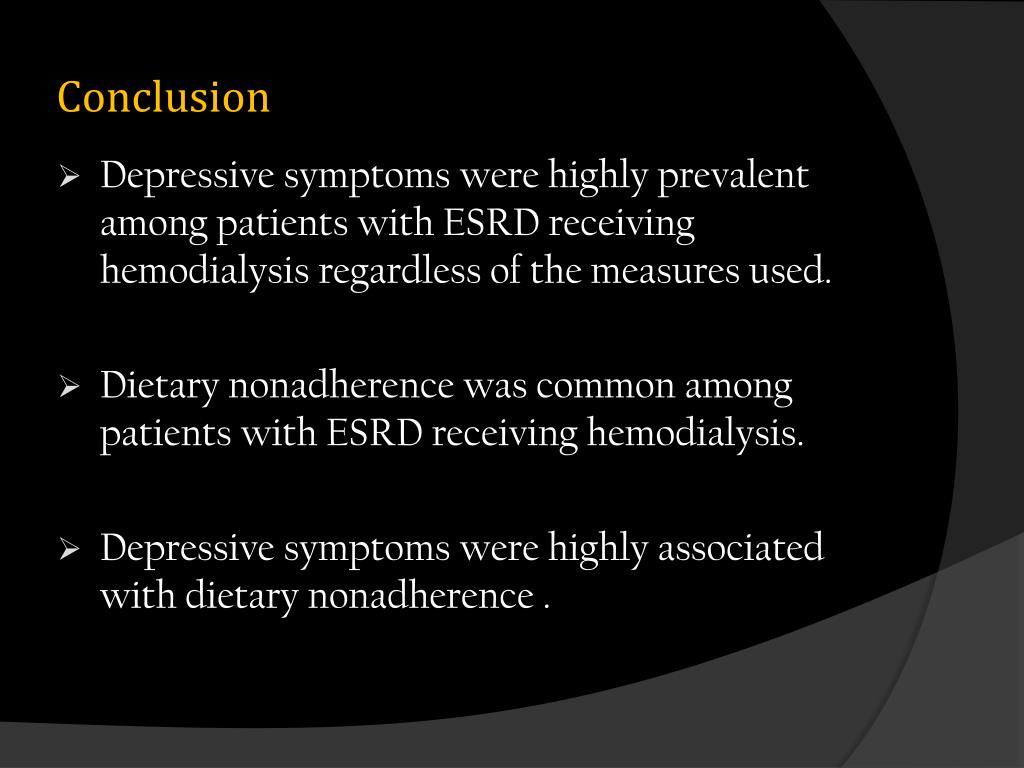 Conclusion

➢ Depressive symptoms were highly prevalent among patients with ESRD receiving hemodialysis regardless of the measures used.

➢ Dietary nonadherence was common among patients with ESRD receiving hemodialysis.

➢ Depressive symptoms were highly associated with dietary nonadherence .